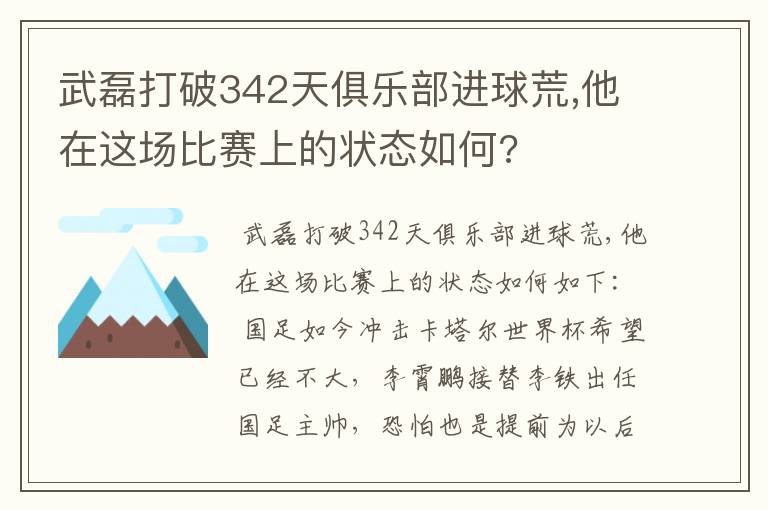 武磊打破342天俱乐部进球荒,他在这场比赛上的状态如何?

武磊打破342天俱乐部进球荒,他在这场比赛上的状态如何如下:
国足如今冲击卡塔尔世界杯希望已经不大，李霄鹏接替李铁出任国足主帅，恐怕也是提前为以后